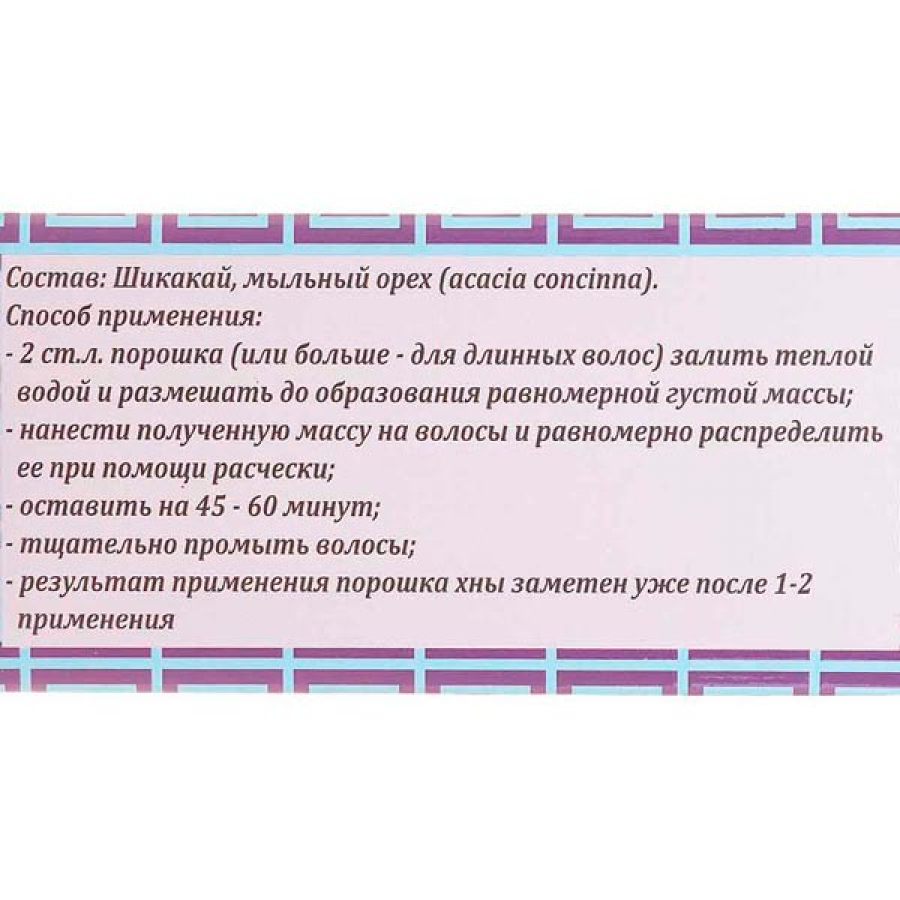 Состав: Шикакай, мыльный орех (acacia concinna).
Способ применения:
- 2 ст.л. порошка (или больше - для длинных волос) залить теплой водой и размешать до образования равномерной густой массы;
- нанести полученную массу на волосы и равномерно распределить ее при помощи расчески;
- оставить на 45 - 60 минут;
- тщательно промыть волосы;
- результат применения порошка хны заметен уже после 1-2 применения